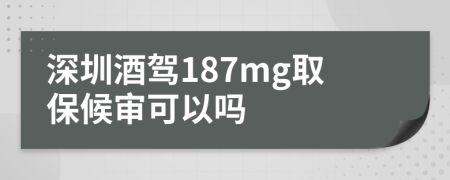 深圳酒驾187mg取保候审可以吗